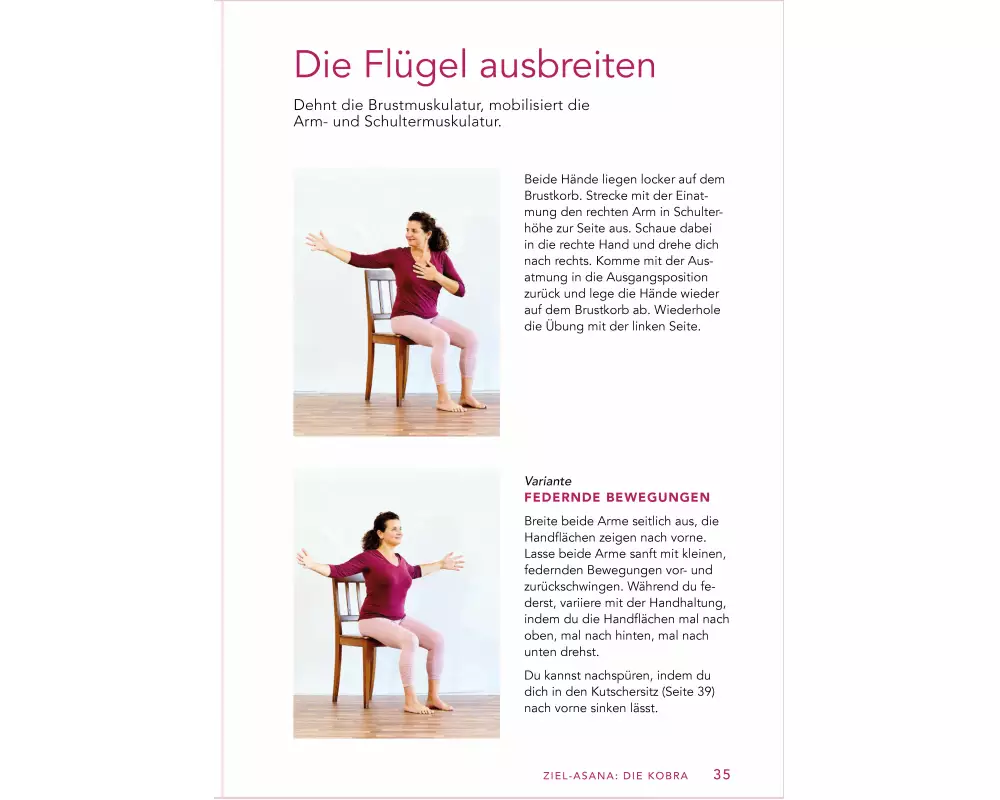 Die Flügel ausbreiten

Dehnt die Brustmuskulatur, mobilisiert die Arm- und Schultermuskulatur.

Beide Hände liegen locker auf dem Brustkorb. Strecke mit der Einatmung den rechten Arm in Schulterhöhe zur Seite aus. Schaue dabei in die rechte Hand und drehe dich nach rechts. Komme mit der Ausatmung in die Ausgangsposition zurück und lege die Hände wieder auf dem Brustkorb ab. Wiederhole die Übung mit der linken Seite.

Variante
FEDERNDE BEWEGUNGEN

Breite beide Arme seitlich aus, die Handflächen zeigen nach vorne. Lasse beide Arme sanft mit kleinen, federnden Bewegungen vor- und zurückschwingen. Während du federst, variiere mit der Handhaltung, indem du die Handflächen mal nach oben, mal nach hinten, mal nach unten drehst.

Du kannst nachspüren, indem du dich in den Kutschersitz (Seite 39) nach vorne sinken lässt.

ZIEL-ASANA: DIE KOBRA 35